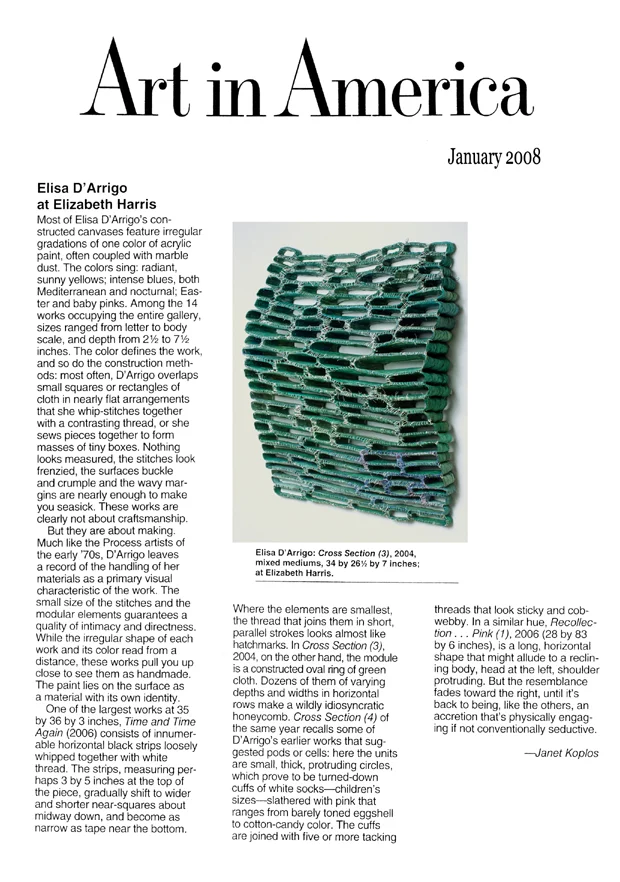 Art in America

January 2008

Elisa D'Arrigo at Elizabeth Harris

Most of Elisa D'Arrigo's constructed canvases feature irregular gradations of one color of acrylic paint, often coupled with marble dust. The colors sing: radiant, sunny yellows; intense blues, both Mediterranean and nocturnal; Easter and baby pinks. Among the 14 works occupying the entire gallery, sizes ranged from letter to body scale, and depth from 2½ to 7½ inches. The color defines the work, and so do the construction methods: most often, D'Arrigo overlaps small squares or rectangles of cloth in nearly flat arrangements that she whip-stitches together with a contrasting thread, or she sews pieces together to form masses of tiny boxes. Nothing looks measured, the stitches look frenzied, the surfaces buckle and crumple and the wavy margins are nearly enough to make you seasick. These works are clearly not about craftsmanship.

But they are about making. Much like the Process artists of the early '70s, D'Arrigo leaves a record of the handling of her materials as a primary visual characteristic of the work. The small size of the stitches and the modular elements guarantees a quality of intimacy and directness. While the irregular shape of each work and its color read from a distance, these works pull you up close to see them as handmade. The paint lies on the surface as a material with its own identity.

One of the largest works at 35 by 36 by 3 inches, Time and Time Again (2006) consists of innumerable horizontal black strips loosely whipped together with white thread. The strips, measuring perhaps 3 by 5 inches at the top of the piece, gradually shift to wider and shorter near-squares about midway down, and become as narrow as tape near the bottom.

Elisa D'Arrigo: Cross Section (3), 2004, mixed mediums, 34 by 26½ by 7 inches; at Elizabeth Harris.

Where the elements are smallest, the thread that joins them in short, parallel strokes looks almost like hatchmarks. In Cross Section (3), 2004, on the other hand, the module is a constructed oval ring of green cloth. Dozens of them of varying depths and widths in horizontal rows make a wildly idiosyncratic honeycomb. Cross Section (4) of the same year recalls some of D'Arrigo's earlier works that suggested pods or cells: here the units are small, thick, protruding circles, which prove to be turned-down cuffs of white socks—children's sizes—slathered with pink that ranges from barely toned eggshell to cotton-candy color. The cuffs are joined with five or more tacking threads that look sticky and cobwebby. In a similar hue, Recollection . . . Pink (1), 2006 (28 by 83 by 6 inches), is a long, horizontal shape that might allude to a reclining body, head at the left, shoulder protruding. But the resemblance fades toward the right, until it's back to being, like the others, an accretion that's physically engaging if not conventionally seductive.

—Janet Koplos